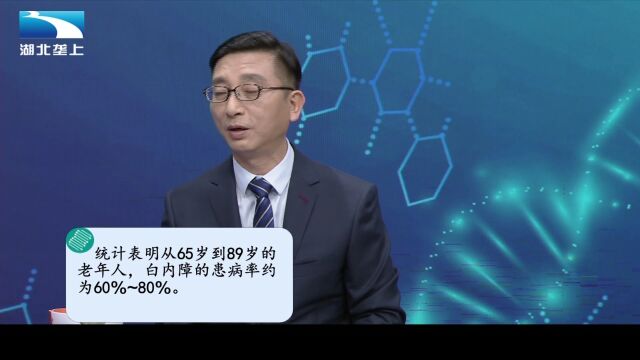 湖北垄上

统计表明从65岁到89岁的老年人，白内障的患病率约为60%~80%。